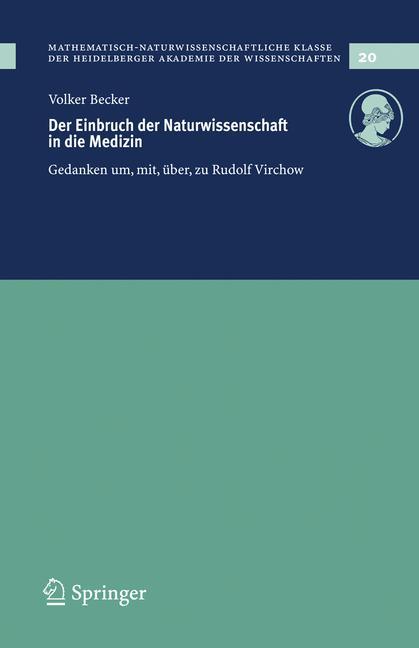 MATHEMATISCH-NATURWISSENSCHAFTLICHE KLASSE
DER HEIDELBERGER AKADEMIE DER WISSENSCHAFTEN

20

Volker Becker

Der Einbruch der Naturwissenschaft in die Medizin

Gedanken um, mit, über, zu Rudolf Virchow

Springer